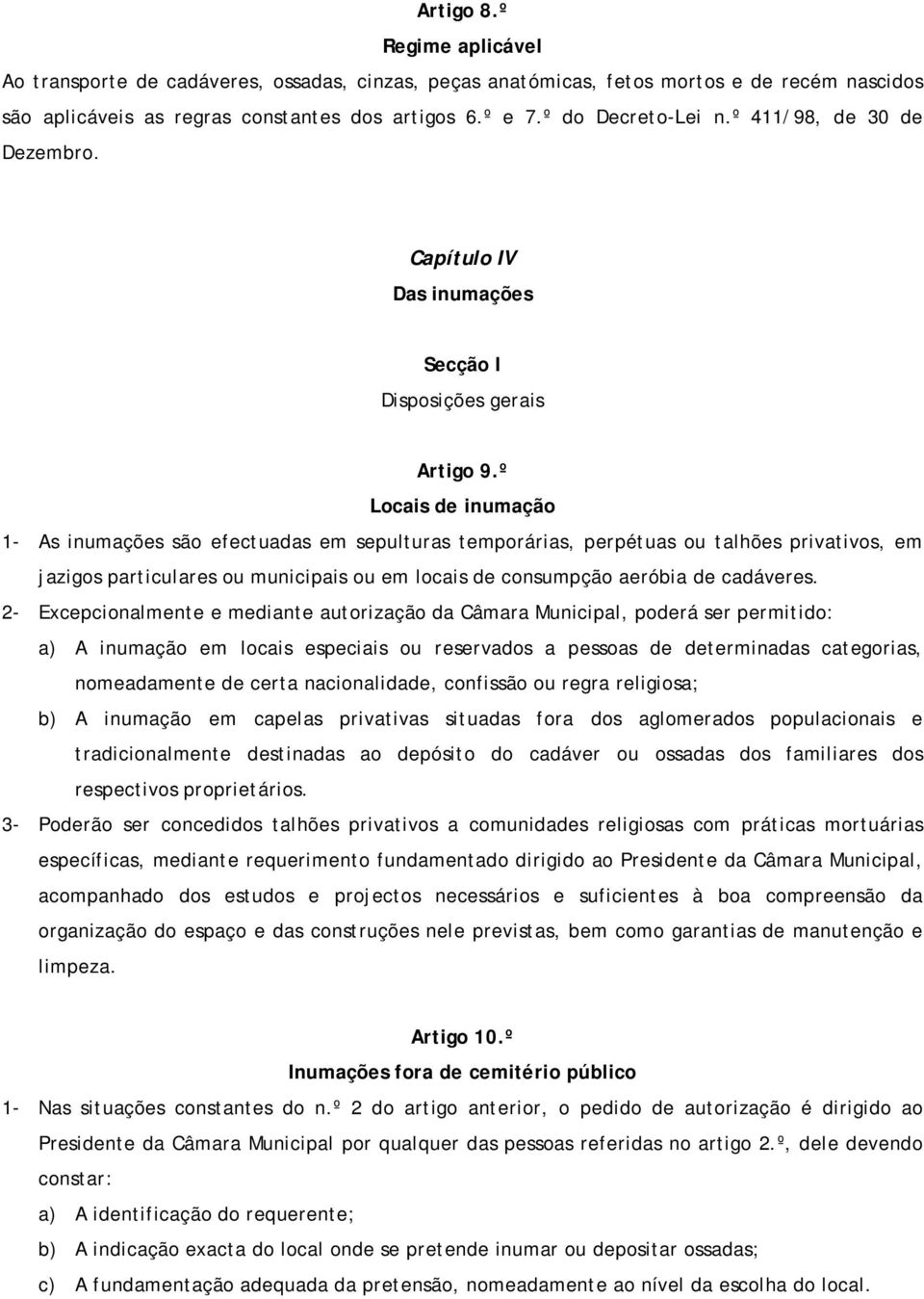 Artigo 8.º
Regime aplicável
Ao transporte de cadáveres, ossadas, cinzas, peças anatómicas, fetos mortos e de recém nascidos são aplicáveis as regras constantes dos artigos 6.º e 7.º do Decreto-Lei n.º 411/98, de 30 de Dezembro.

Capítulo IV
Das inumações

Secção I
Disposições gerais

Artigo 9.º
Locais de inumação
1- As inumações são efectuadas em sepulturas temporárias, perpétuas ou talhões privativos, em jazigos particulares ou municipais ou em locais de consumpção aeróbia de cadáveres.
2- Excepcionalmente e mediante autorização da Câmara Municipal, poderá ser permitido:
a) A inumação em locais especiais ou reservados a pessoas de determinadas categorias, nomeadamente de certa nacionalidade, confissão ou regra religiosa;
b) A inumação em capelas privativas situadas fora dos aglomerados populacionais e tradicionalmente destinadas ao depósito do cadáver ou ossadas dos familiares dos respectivos proprietários.
3- Poderão ser concedidos talhões privativos a comunidades religiosas com práticas mortuárias específicas, mediante requerimento fundamentado dirigido ao Presidente da Câmara Municipal, acompanhado dos estudos e projectos necessários e suficientes à boa compreensão da organização do espaço e das construções nele previstas, bem como garantias de manutenção e limpeza.

Artigo 10.º
Inumações fora de cemitério público
1- Nas situações constantes do n.º 2 do artigo anterior, o pedido de autorização é dirigido ao Presidente da Câmara Municipal por qualquer das pessoas referidas no artigo 2.º, dele devendo constar:
a) A identificação do requerente;
b) A indicação exacta do local onde se pretende inumar ou depositar ossadas;
c) A fundamentação adequada da pretensão, nomeadamente ao nível da escolha do local.